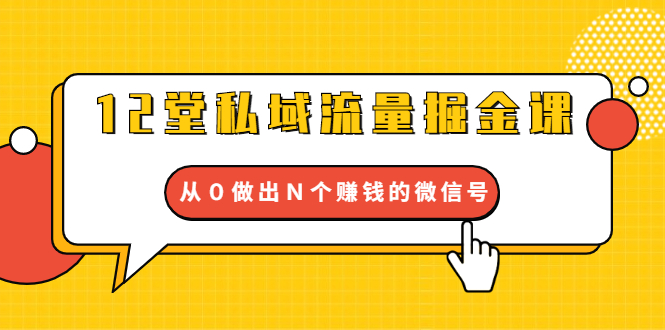 12堂私域流量掘金课

从0做出N个赚钱的微信号